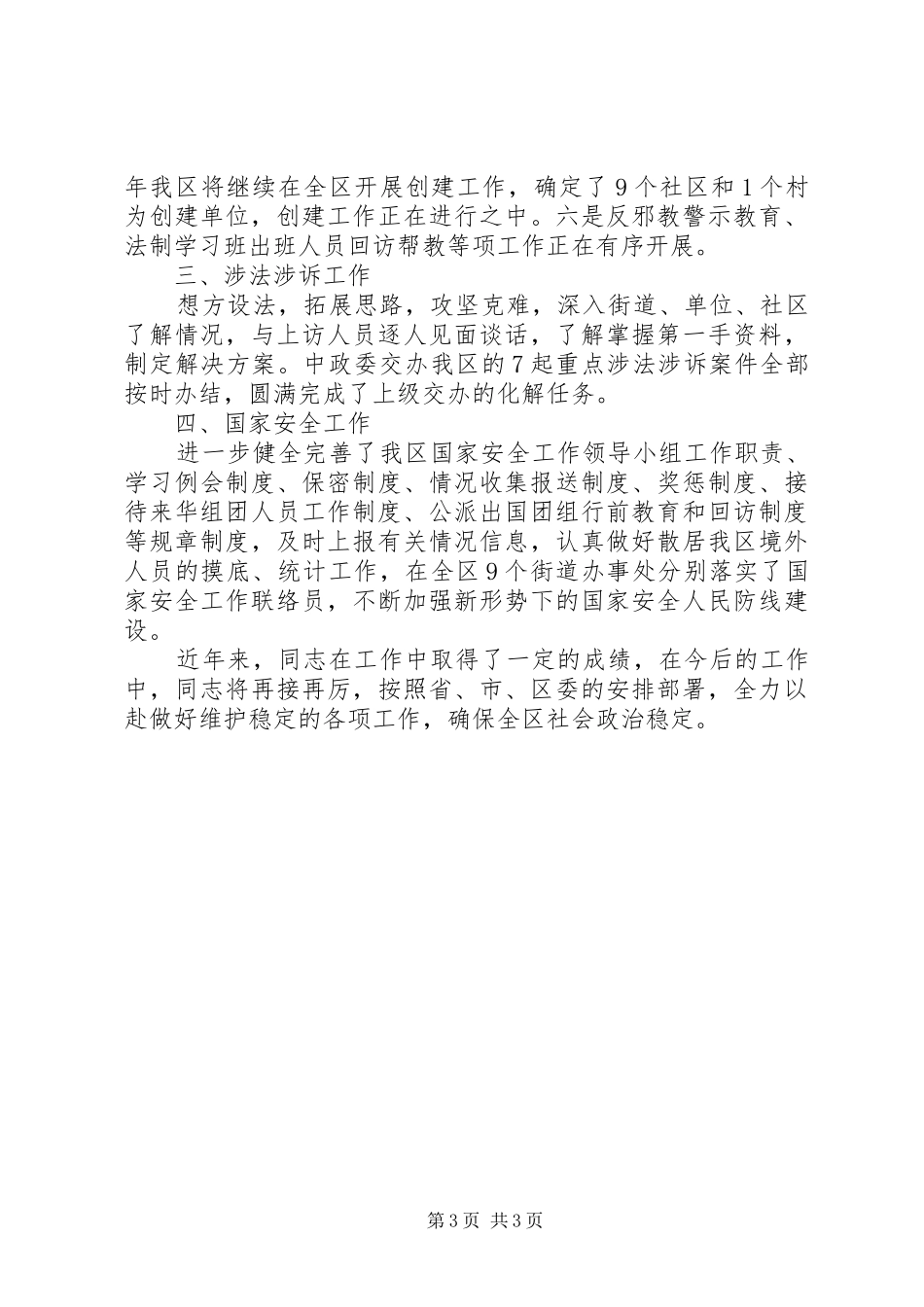 年我区将继续在全区开展创建工作，确定了9个社区和1个村为创建单位，创建工作正在进行之中。六是反邪教警示教育、法制学习班出班人员回访帮教等项工作正在有序开展。

三、涉法涉诉工作

想方设法，拓展思路，攻坚克难，深入街道、单位、社区了解情况，与上访人员逐人见面谈话，了解掌握第一手资料，制定解决方案。中政委交办我区的7起重点涉法涉诉案件全部按时办结，圆满完成了上级交办的化解任务。

四、国家安全工作

进一步健全完善了我区国家安全工作领导小组工作职责、学习例会制度、保密制度、情况收集报送制度、奖惩制度、接待来华组团人员工作制度、公派出国团组行前教育和回访制度等规章制度，及时上报有关情况信息，认真做好散居我区境外人员的摸底、统计工作，在全区9个街道办事处分别落实了国家安全工作联络员，不断加强新形势下的国家安全人民防线建设。

近年来，同志在工作中取得了一定的成绩，在今后的工作中，同志将再接再厉，按照省、市、区委的安排部署，全力以赴做好维护稳定的各项工作，确保全区社会政治稳定。

第3页 共3页